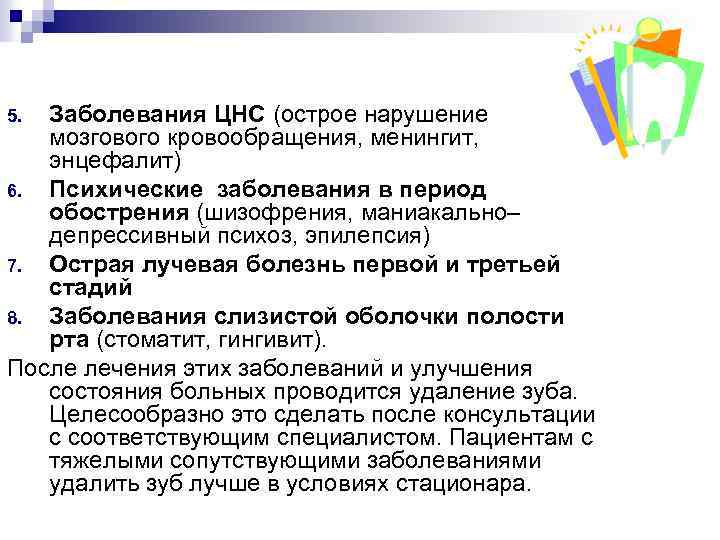 5. Заболевания ЦНС (острое нарушение мозгового кровообращения, менингит, энцефалит)

6. Психические заболевания в период обострения (шизофрения, маниакально–депрессивный психоз, эпилепсия)

7. Острая лучевая болезнь первой и третьей стадий

8. Заболевания слизистой оболочки полости рта (стоматит, гингивит).

После лечения этих заболеваний и улучшения состояния больных проводится удаление зуба. Целесообразно это сделать после консультации с соответствующим специалистом. Пациентам с тяжелыми сопутствующими заболеваниями удалить зуб лучше в условиях стационара.